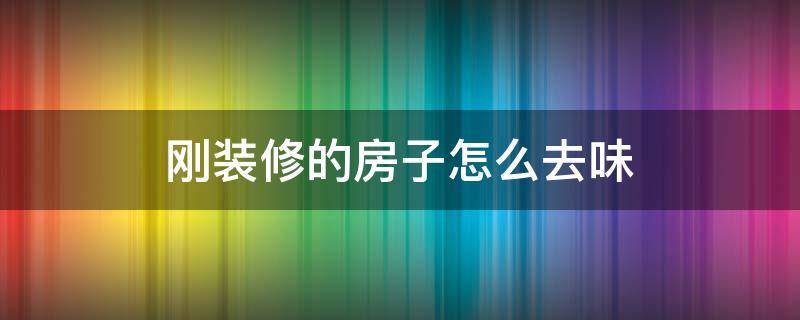 刚装修的房子怎么去味